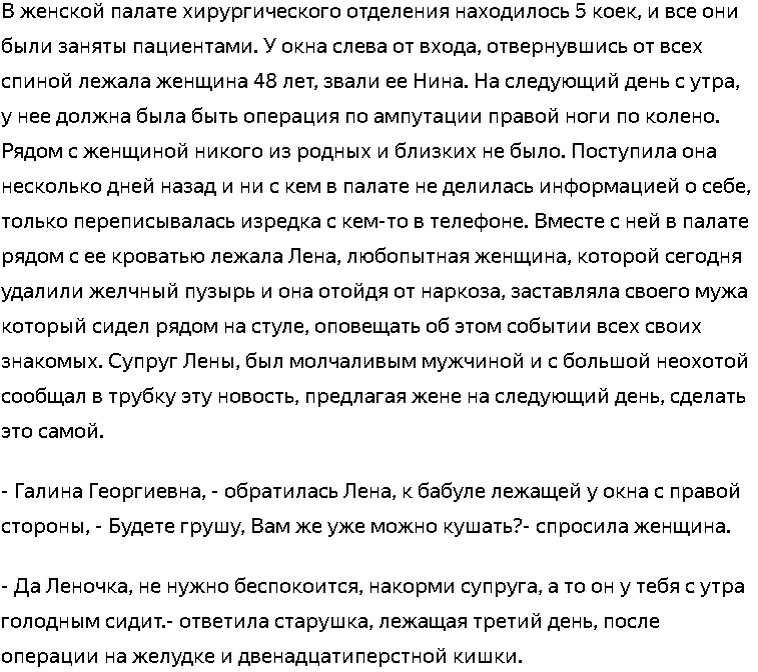 В женской палате хирургического отделения находилось 5 коек, и все они были заняты пациентами. У окна слева от входа, отвернувшись от всех спиной лежала женщина 48 лет, звали ее Нина. На следующий день с утра, у нее должна была быть операция по ампутации правой ноги по колено. Рядом с женщиной никого из родных и близких не было. Поступила она несколько дней назад и ни с кем в палате не делилась информацией о себе, только переписывалась изредка с кем-то в телефоне. Вместе с ней в палате рядом с ее кроватью лежала Лена, любопытная женщина, которой сегодня удалили желчный пузырь и она отойдя от наркоза, заставляла своего мужа который сидел рядом на стуле, оповещать об этом событии всех своих знакомых. Супруг Лены, был молчаливым мужчиной и с большой неохотой сообщал в трубку эту новость, предлагая жене на следующий день, сделать это самой.

- Галина Георгиевна, - обратилась Лена, к бабуле лежащей у окна с правой стороны, - Будете грушу, Вам же уже можно кушать?- спросила женщина.

- Да Леночка, не нужно беспокоится, накорми супруга, а то он у тебя с утра голодным сидит.- ответила старушка, лежащая третий день, после операции на желудке и двенадцатиперстной кишки.